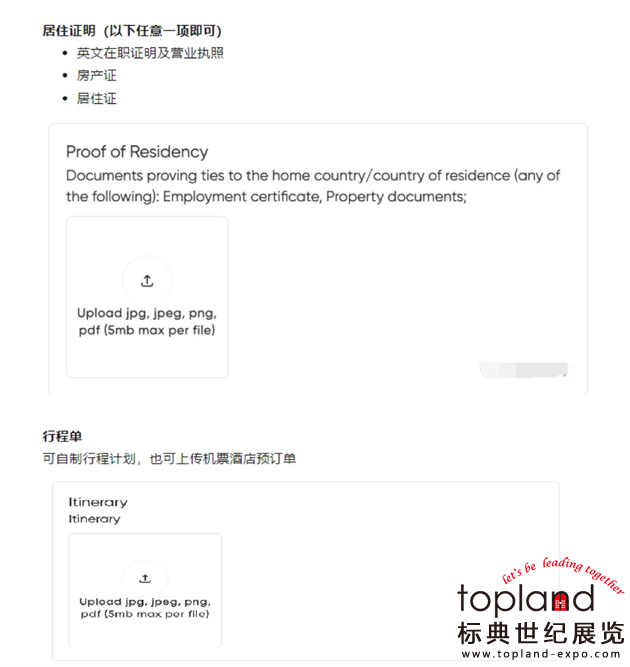 居住证明（以下任意一项即可）

- 英文在职证明及营业执照
- 房产证
- 居住证

Proof of Residency
Documents proving ties to the home country/country of residence (any of the following): Employment certificate, Property documents;

Upload jpg, jpeg, png, pdf (5mb max per file)

行程单
可自制行程计划，也可上传机票酒店预订单

Itinerary
Itinerary

Upload jpg, jpeg, png, pdf (5mb max per file)

let's be leading together
topland
标典世纪展览
www.topland-expo.com